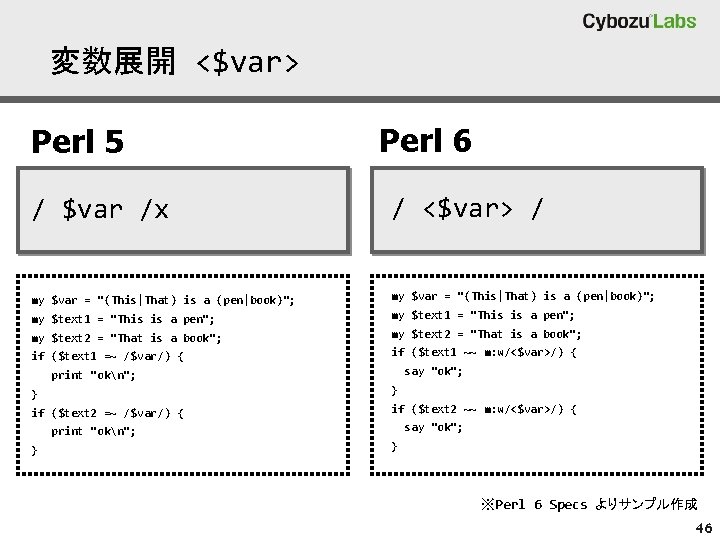 Cybozu Labs

変数展開 <$var>

Perl 5

/ $var /x

my $var = "(This|That) is a (pen|book)";
my $text1 = "This is a pen";
my $text2 = "That is a book";
if ($text1 =~ /$var/) {
  print "ok\n";
}
if ($text2 =~ /$var/) {
  print "ok\n";
}

Perl 6

/ <$var> /

my $var = "(This|That) is a (pen|book)";
my $text1 = "This is a pen";
my $text2 = "That is a book";
if ($text1 ~~ m:w/<$var>/) {
  say "ok";
}
if ($text2 ~~ m:w/<$var>/) {
  say "ok";
}

※Perl 6 Specs よりサンプル作成

46